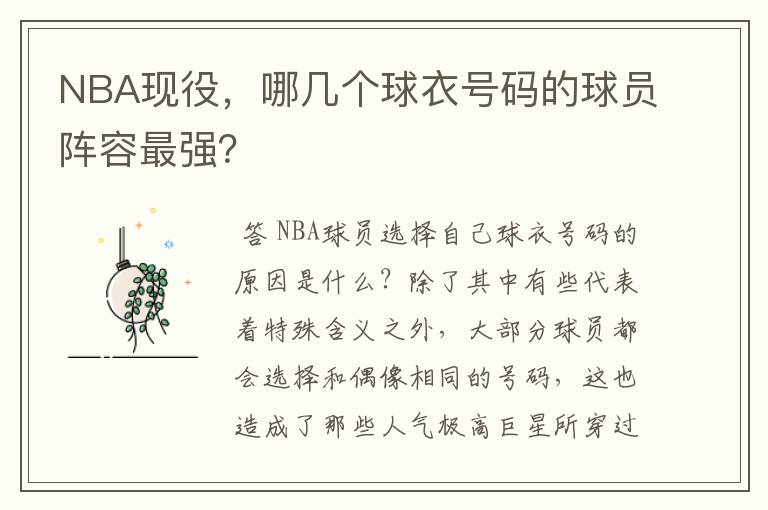 NBA现役，哪几个球衣号码的球员阵容最强?

答 NBA球员选择自己球衣号码的原因是什么？除了其中有些代表着特殊含义之外，大部分球员都会选择和偶像相同的号码，这也造成了那些人气极高巨星所穿过